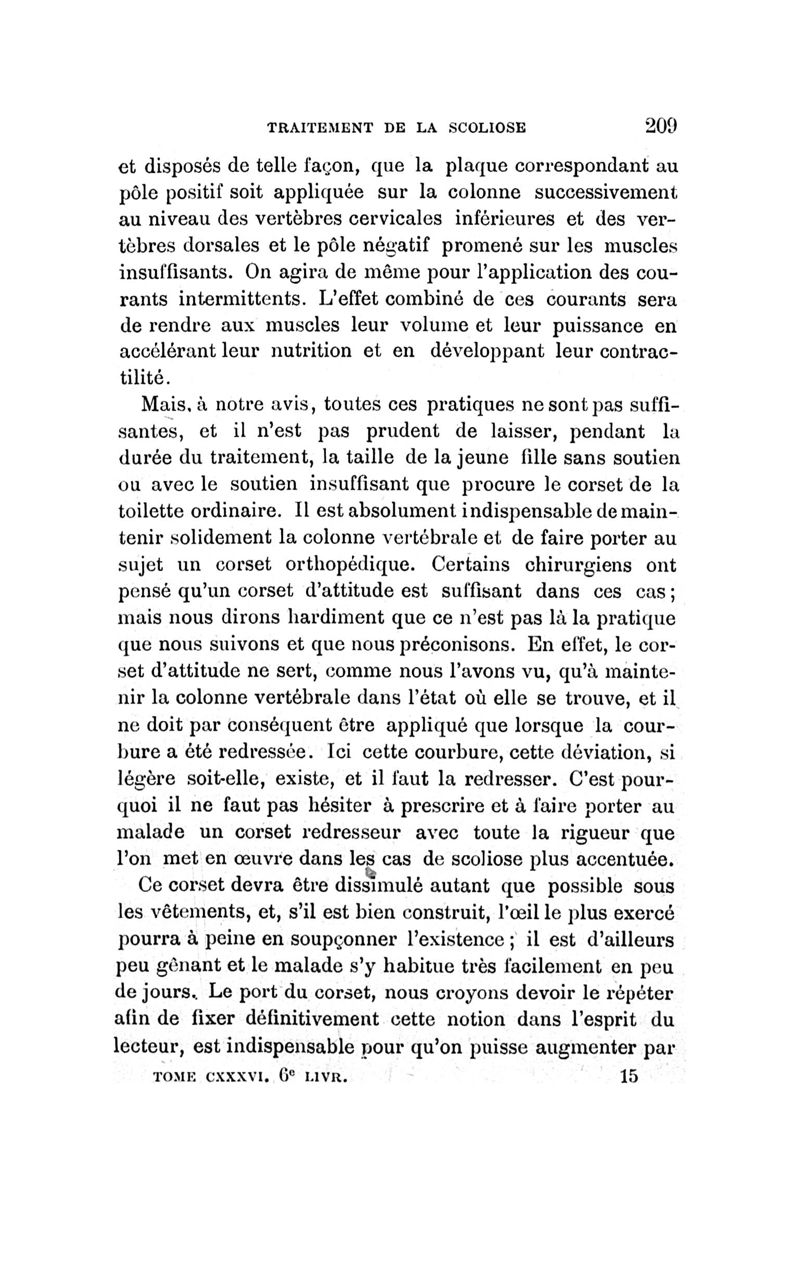 TRAITEMENT DE LA SCOLIOSE 209

et disposés de telle façon, que la plaque correspondant au pôle positif soit appliquée sur la colonne successivement au niveau des vertèbres cervicales inférieures et des vertèbres dorsales et le pôle négatif promené sur les muscles insuffisants. On agira de même pour l'application des courants intermittents. L'effet combiné de ces courants sera de rendre aux muscles leur volume et leur puissance en accélérant leur nutrition et en développant leur contractilité.

Mais, à notre avis, toutes ces pratiques ne sont pas suffisantes, et il n'est pas prudent de laisser, pendant la durée du traitement, la taille de la jeune fille sans soutien ou avec le soutien insuffisant que procure le corset de la toilette ordinaire. Il est absolument indispensable de maintenir solidement la colonne vertébrale et de faire porter au sujet un corset orthopédique. Certains chirurgiens ont pensé qu'un corset d'attitude est suffisant dans ces cas; mais nous dirons hardiment que ce n'est pas là la pratique que nous suivons et que nous préconisons. En effet, le corset d'attitude ne sert, comme nous l'avons vu, qu'à maintenir la colonne vertébrale dans l'état où elle se trouve, et il ne doit par conséquent être appliqué que lorsque la courbure a été redressée. Ici cette courbure, cette déviation, si légère soit-elle, existe, et il faut la redresser. C'est pourquoi il ne faut pas hésiter à prescrire et à faire porter au malade un corset redresseur avec toute la rigueur que l'on met en œuvre dans les cas de scoliose plus accentuée.

Ce corset devra être dissimulé autant que possible sous les vêtements, et, s'il est bien construit, l'œil le plus exercé pourra à peine en soupçonner l'existence; il est d'ailleurs peu gênant et le malade s'y habitue très facilement en peu de jours. Le port du corset, nous croyons devoir le répéter afin de fixer définitivement cette notion dans l'esprit du lecteur, est indispensable pour qu'on puisse augmenter par

TOME CXXXVI. 6e LIVR. 15